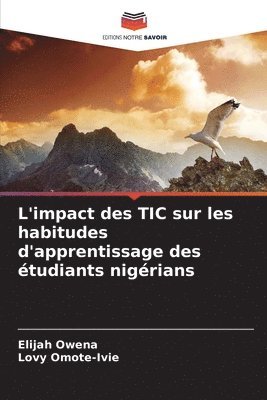 EDITIONS NOTRE SAVOIR

L'impact des TIC sur les habitudes d'apprentissage des étudiants nigérians

Elijah Owena
Lovy Omote-Ivie